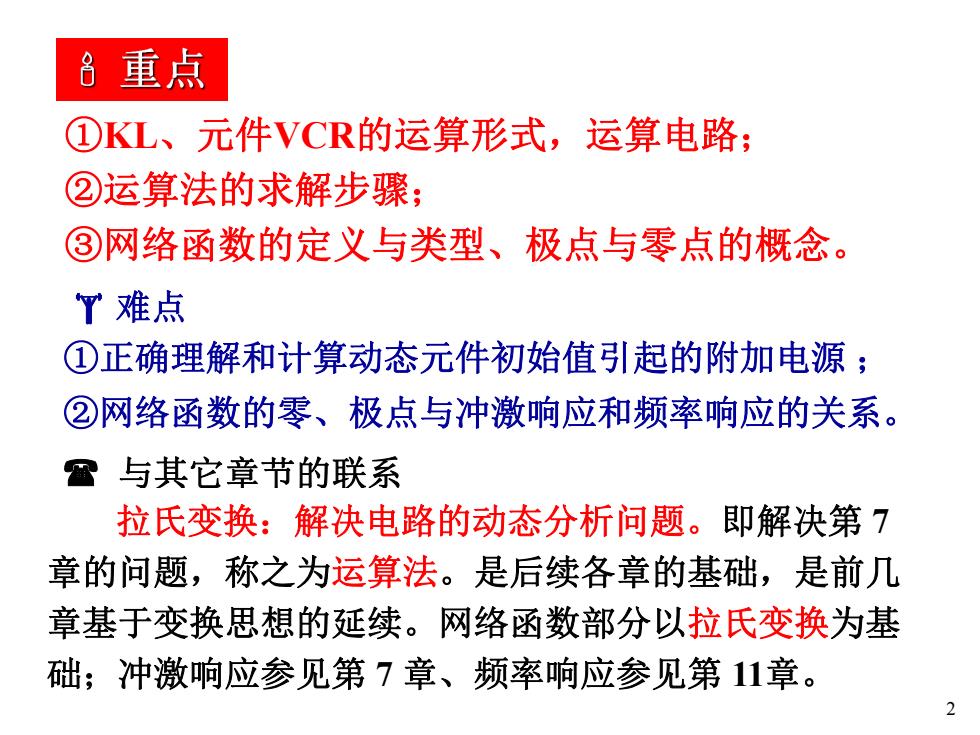 重点

①KL、元件VCR的运算形式，运算电路；
②运算法的求解步骤；
③网络函数的定义与类型、极点与零点的概念。

难点

①正确理解和计算动态元件初始值引起的附加电源；
②网络函数的零、极点与冲激响应和频率响应的关系。

与其它章节的联系

拉氏变换：解决电路的动态分析问题。即解决第 7 章的问题，称之为运算法。是后续各章的基础，是前几章基于变换思想的延续。网络函数部分以拉氏变换为基础；冲激响应参见第 7 章、频率响应参见第 11章。

2